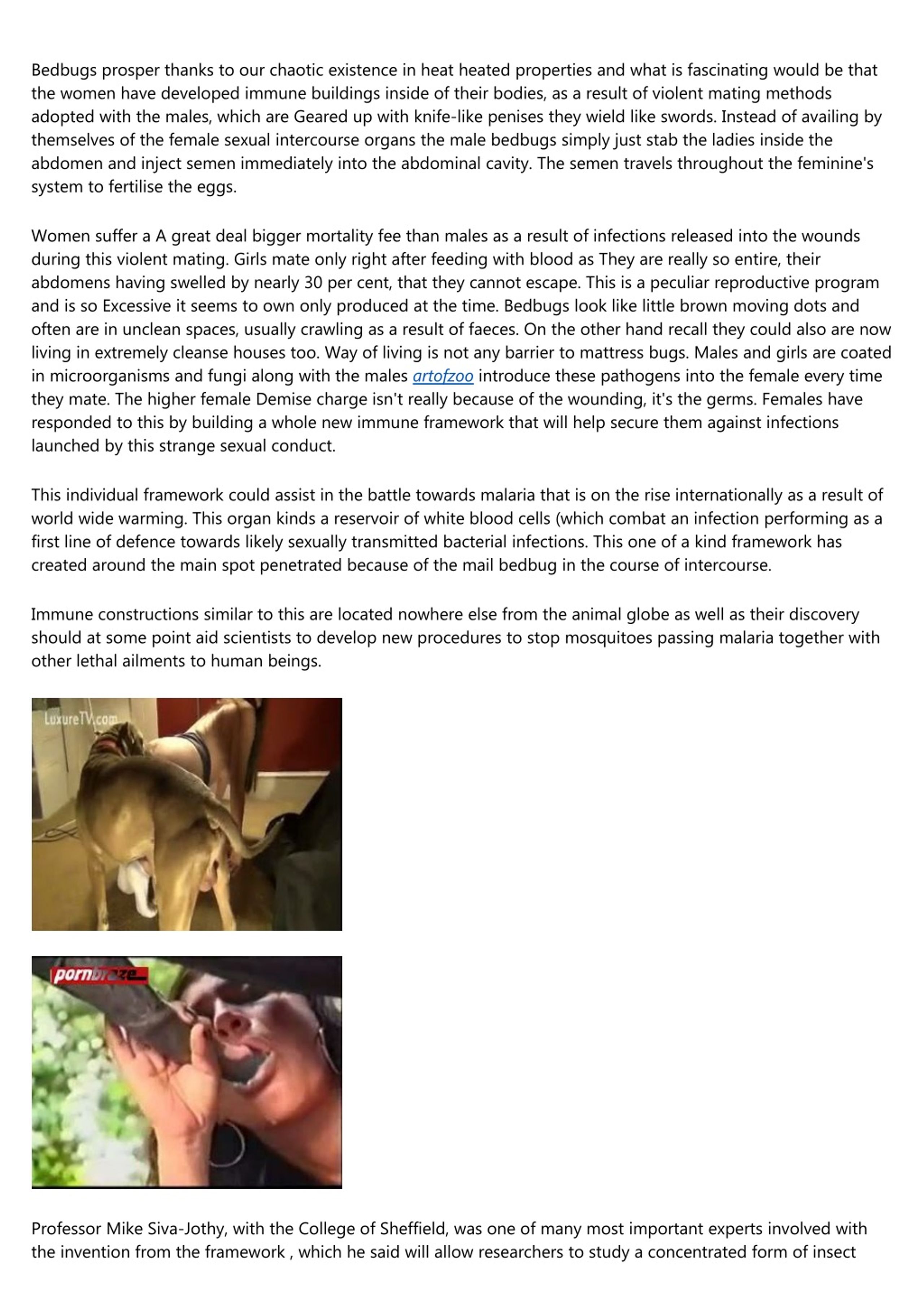 Bedbugs prosper thanks to our chaotic existence in heat heated properties and what is fascinating would be that the women have developed immune buildings inside of their bodies, as a result of violent mating methods adopted with the males, which are Geared up with knife-like penises they wield like swords. Instead of availing by themselves of the female sexual intercourse organs the male bedbugs simply just stab the ladies inside the abdomen and inject semen immediately into the abdominal cavity. The semen travels throughout the feminine's system to fertilise the eggs.

Women suffer a A great deal bigger mortality fee than males as a result of infections released into the wounds during this violent mating. Girls mate only right after feeding with blood as They are really so entire, their abdomens having swelled by nearly 30 per cent, that they cannot escape. This is a peculiar reproductive program and is so Excessive it seems to own only produced at the time. Bedbugs look like little brown moving dots and often are in unclean spaces, usually crawling as a result of faeces. On the other hand recall they could also are now living in extremely cleanse houses too. Way of living is not any barrier to mattress bugs. Males and girls are coated in microorganisms and fungi along with the males artofzoo introduce these pathogens into the female every time they mate. The higher female Demise charge isn't really because of the wounding, it's the germs. Females have responded to this by building a whole new immune framework that will help secure them against infections launched by this strange sexual conduct.

This individual framework could assist in the battle towards malaria that is on the rise internationally as a result of world wide warming. This organ kinds a reservoir of white blood cells (which combat an infection performing as a first line of defence towards likely sexually transmitted bacterial infections. This one of a kind framework has created around the main spot penetrated because of the mail bedbug in the course of intercourse.

Immune constructions similar to this are located nowhere else from the animal globe as well as their discovery should at some point aid scientists to develop new procedures to stop mosquitoes passing malaria together with other lethal ailments to human beings.

LuxureTV.com

pornbraze

Professor Mike Siva-Jothy, with the College of Sheffield, was one of many most important experts involved with the invention from the framework , which he said will allow researchers to study a concentrated form of insect